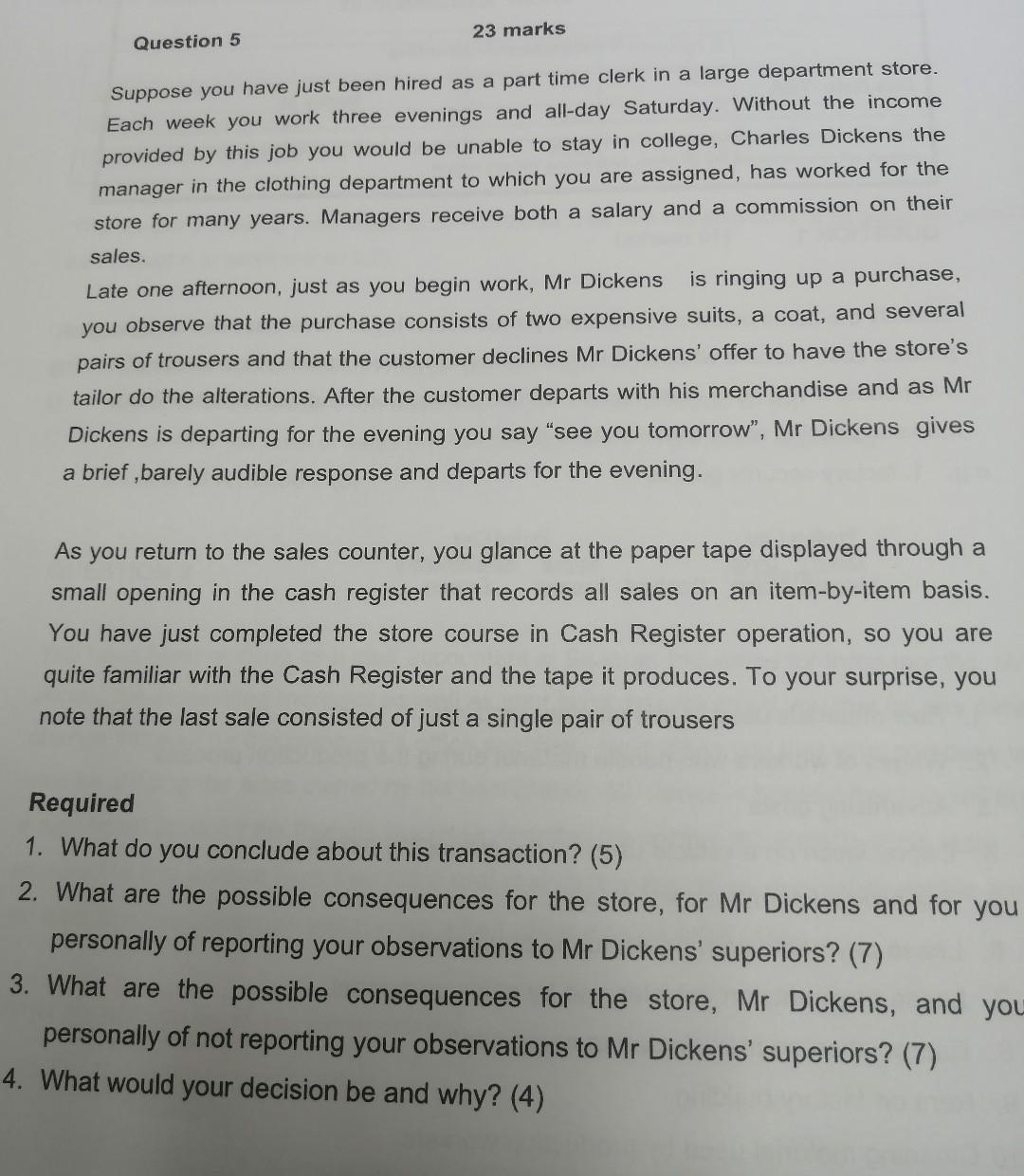 Question 5

23 marks

Suppose you have just been hired as a part time clerk in a large department store. Each week you work three evenings and all-day Saturday. Without the income provided by this job you would be unable to stay in college, Charles Dickens the manager in the clothing department to which you are assigned, has worked for the store for many years. Managers receive both a salary and a commission on their sales.

Late one afternoon, just as you begin work, Mr Dickens is ringing up a purchase, you observe that the purchase consists of two expensive suits, a coat, and several pairs of trousers and that the customer declines Mr Dickens' offer to have the store's tailor do the alterations. After the customer departs with his merchandise and as Mr Dickens is departing for the evening you say "see you tomorrow", Mr Dickens gives a brief ,barely audible response and departs for the evening.

As you return to the sales counter, you glance at the paper tape displayed through a small opening in the cash register that records all sales on an item-by-item basis. You have just completed the store course in Cash Register operation, so you are quite familiar with the Cash Register and the tape it produces. To your surprise, you note that the last sale consisted of just a single pair of trousers

Required

1. What do you conclude about this transaction? (5)
2. What are the possible consequences for the store, for Mr Dickens and for you personally of reporting your observations to Mr Dickens' superiors? (7)
3. What are the possible consequences for the store, Mr Dickens, and you personally of not reporting your observations to Mr Dickens' superiors? (7)
4. What would your decision be and why? (4)